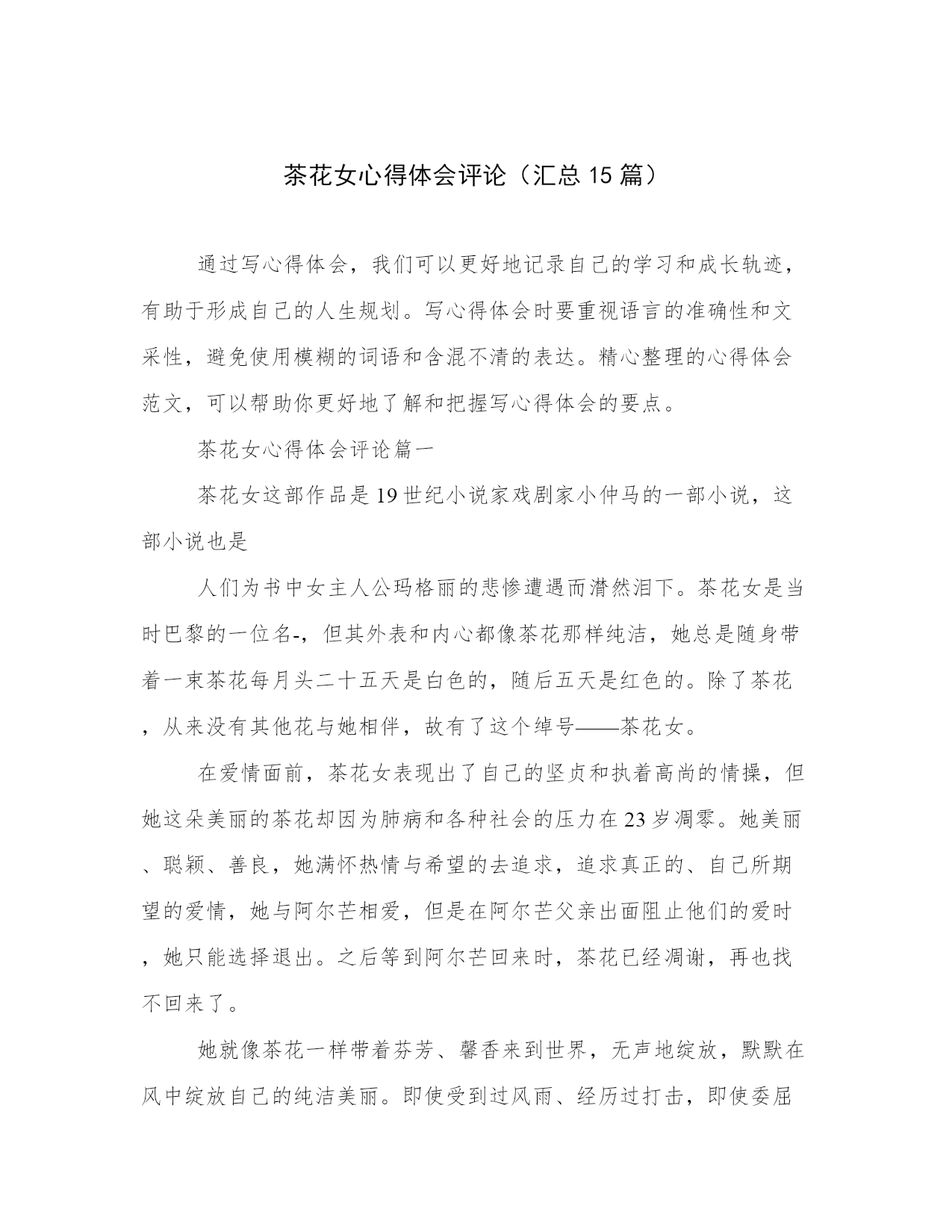 茶花女心得体会评论（汇总 15 篇）

通过写心得体会，我们可以更好地记录自己的学习和成长轨迹，有助于形成自己的人生规划。写心得体会时要重视语言的准确性和文采性，避免使用模糊的词语和含混不清的表达。精心整理的心得体会范文，可以帮助你更好地了解和把握写心得体会的要点。

茶花女心得体会评论篇一

茶花女这部作品是 19 世纪小说家戏剧家小仲马的一部小说，这部小说也是

人们为书中女主人公玛格丽的悲惨遭遇而潸然泪下。茶花女是当时巴黎的一位名-，但其外表和内心都像茶花那样纯洁，她总是随身带着一束茶花每月头二十五天是白色的，随后五天是红色的。除了茶花，从来没有其他花与她相伴，故有了这个绰号——茶花女。

在爱情面前，茶花女表现出了自己的坚贞和执着高尚的情操，但她这朵美丽的茶花却因为肺病和各种社会的压力在 23 岁凋零。她美丽、聪颖、善良，她满怀热情与希望的去追求，追求真正的、自己所期望的爱情，她与阿尔芒相爱，但是在阿尔芒父亲出面阻止他们的爱时，她只能选择退出。之后等到阿尔芒回来时，茶花已经凋谢，再也找不回来了。

她就像茶花一样带着芬芳、馨香来到世界，无声地绽放，默默在风中绽放自己的纯洁美丽。即使受到过风雨、经历过打击，即使委屈